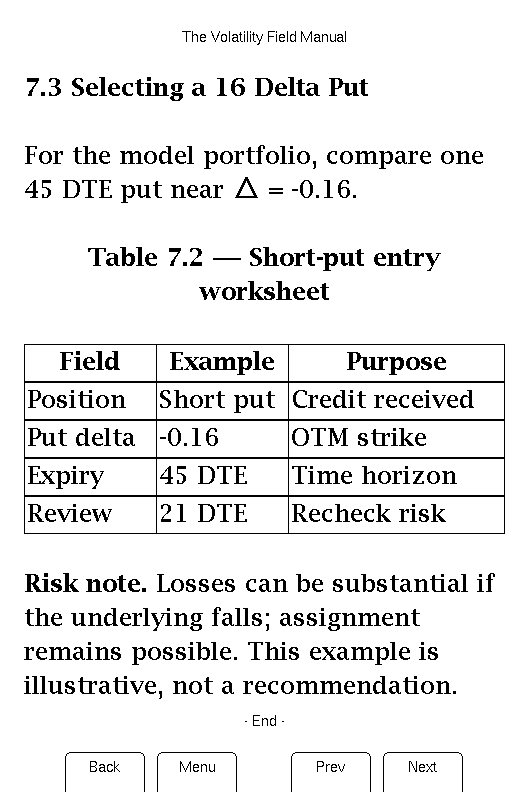 The Volatility Field Manual

7.3 Selecting a 16 Delta Put

For the model portfolio, compare one 45 DTE put near $\Delta = -0.16$.

Table 7.2 — Short-put entry worksheet

| Field | Example | Purpose |
|---|---|---|
| Position | Short put | Credit received |
| Put delta | -0.16 | OTM strike |
| Expiry | 45 DTE | Time horizon |
| Review | 21 DTE | Recheck risk |

Risk note. Losses can be substantial if the underlying falls; assignment remains possible. This example is illustrative, not a recommendation.

- End -

Back Menu Prev Next